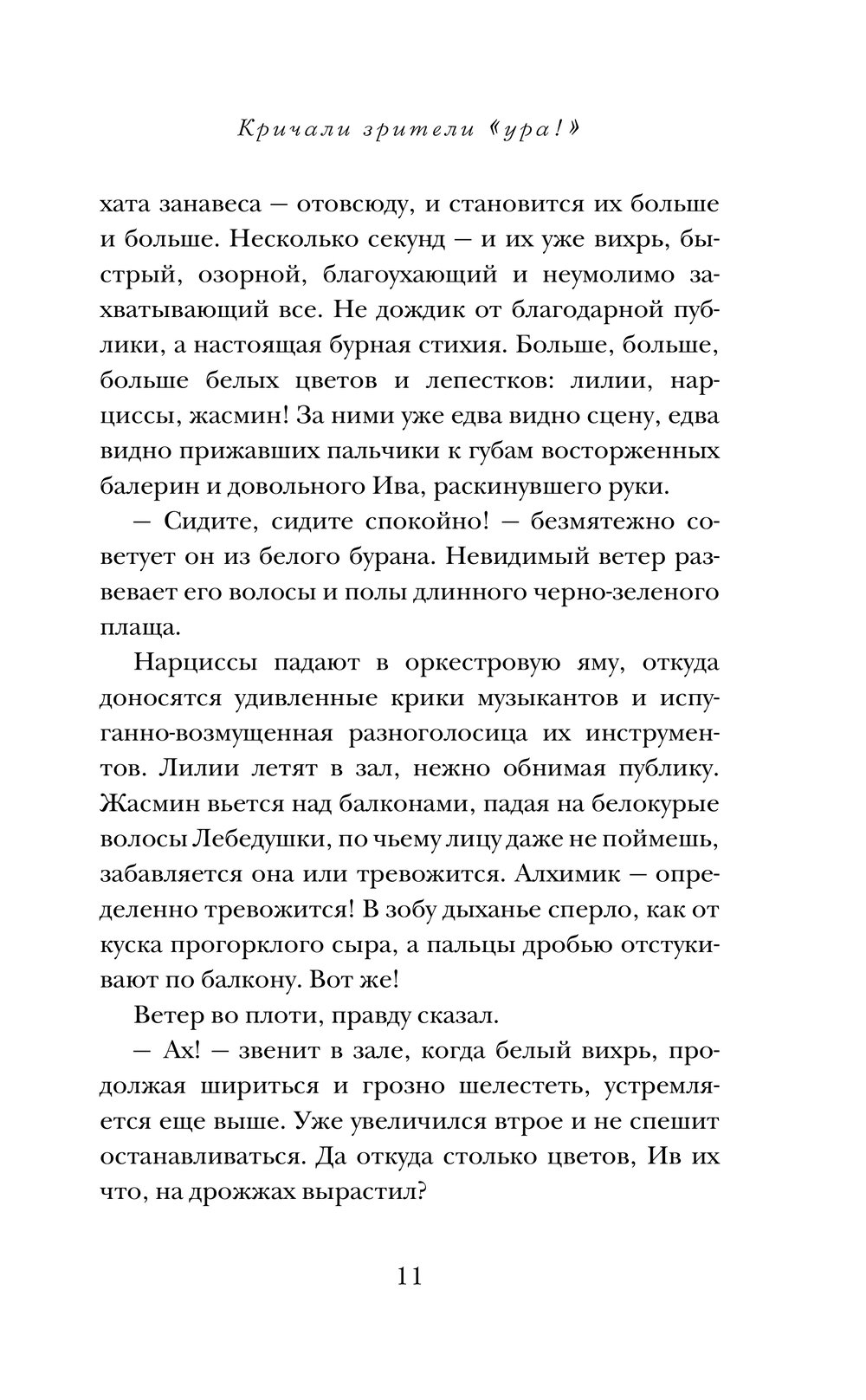 Кричали зрители «ура!»

хата занавеса — отовсюду, и становится их больше и больше. Несколько секунд — и их уже вихрь, быстрый, озорной, благоухающий и неумолимо захватывающий все. Не дождик от благодарной публики, а настоящая бурная стихия. Больше, больше, больше белых цветов и лепестков: лилии, нарциссы, жасмин! За ними уже едва видно сцену, едва видно прижавших пальчики к губам восторженных балерин и довольного Ива, раскинувшего руки.

— Сидите, сидите спокойно! — безмятежно советует он из белого бурана. Невидимый ветер развевает его волосы и полы длинного черно-зеленого плаща.

Нарциссы падают в оркестровую яму, откуда доносятся удивленные крики музыкантов и испуганно-возмущенная разноголосица их инструментов. Лилии летят в зал, нежно обнимая публику. Жасмин вьется над балконами, падая на белокурые волосы Лебедушки, по чьему лицу даже не поймешь, забавляется она или тревожится. Алхимик — определенно тревожится! В зобу дыханье сперло, как от куска прогорклого сыра, а пальцы дробью отстукивают по балкону. Вот же!

Ветер во плоти, правду сказал.

— Ах! — звенит в зале, когда белый вихрь, продолжая шириться и грозно шелестеть, устремляется еще выше. Уже увеличился втрое и не спешит останавливаться. Да откуда столько цветов, Ив их что, на дрожжах вырастил?

11